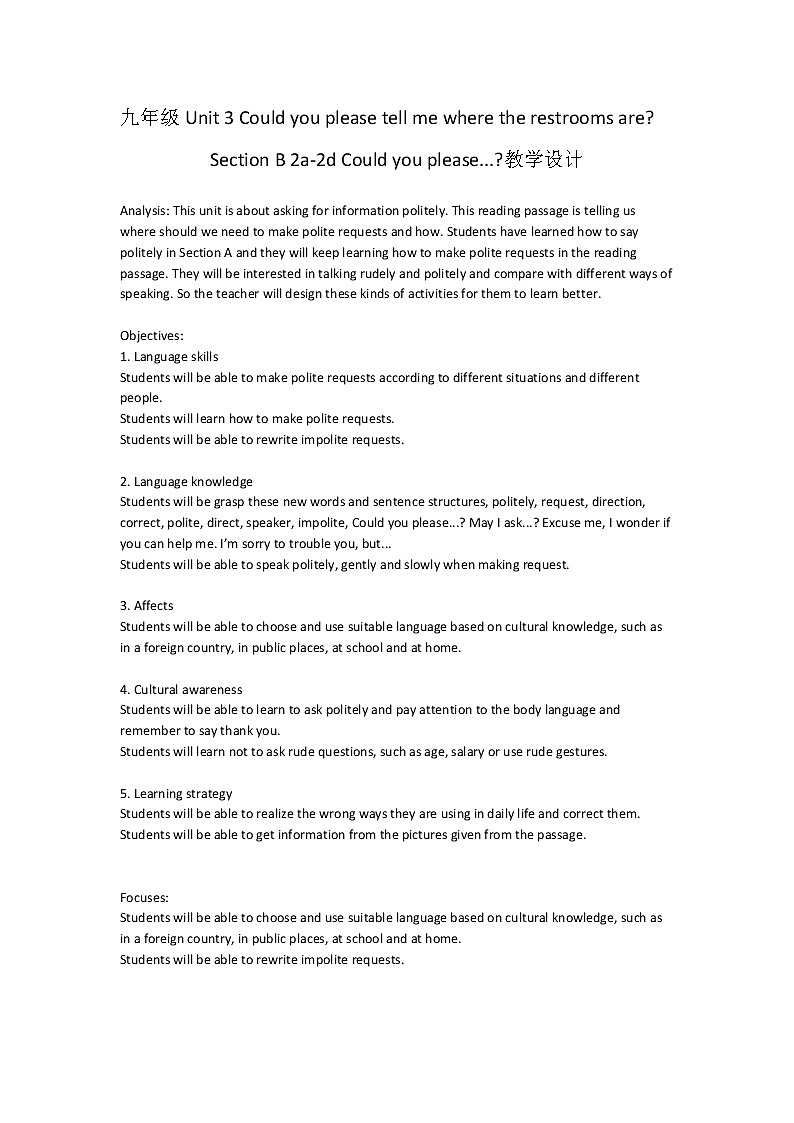 九年级 Unit 3 Could you please tell me where the restrooms are?

Section B 2a-2d Could you please...?教学设计

Analysis: This unit is about asking for information politely. This reading passage is telling us where should we need to make polite requests and how. Students have learned how to say politely in Section A and they will keep learning how to make polite requests in the reading passage. They will be interested in talking rudely and politely and compare with different ways of speaking. So the teacher will design these kinds of activities for them to learn better.

Objectives:
1. Language skills
Students will be able to make polite requests according to different situations and different people.
Students will learn how to make polite requests.
Students will be able to rewrite impolite requests.

2. Language knowledge
Students will be grasp these new words and sentence structures, politely, request, direction, correct, polite, direct, speaker, impolite, Could you please...? May I ask...? Excuse me, I wonder if you can help me. I'm sorry to trouble you, but...
Students will be able to speak politely, gently and slowly when making request.

3. Affects
Students will be able to choose and use suitable language based on cultural knowledge, such as in a foreign country, in public places, at school and at home.

4. Cultural awareness
Students will be able to learn to ask politely and pay attention to the body language and remember to say thank you.
Students will learn not to ask rude questions, such as age, salary or use rude gestures.

5. Learning strategy
Students will be able to realize the wrong ways they are using in daily life and correct them.
Students will be able to get information from the pictures given from the passage.

Focuses:
Students will be able to choose and use suitable language based on cultural knowledge, such as in a foreign country, in public places, at school and at home.
Students will be able to rewrite impolite requests.